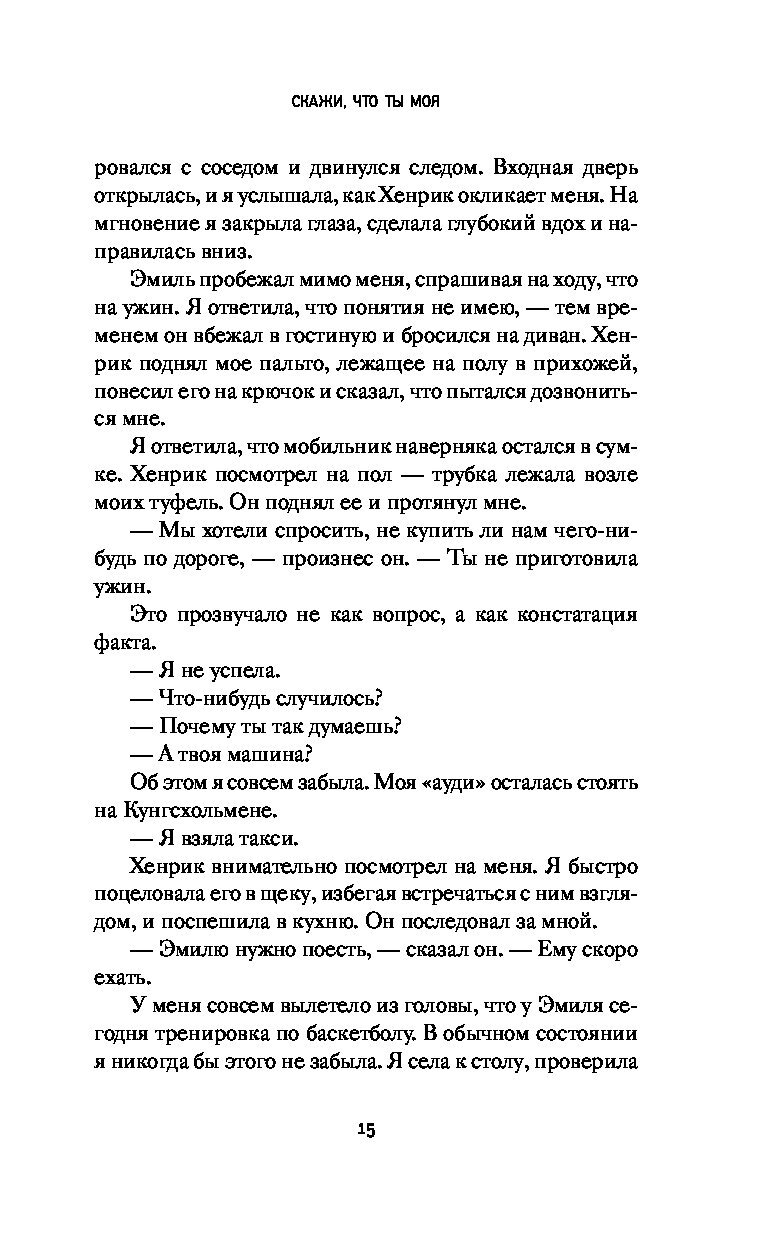 СКАЖИ, ЧТО ТЫ МОЯ

ровался с соседом и двинулся следом. Входная дверь открылась, и я услышала, как Хенрик окликает меня. На мгновение я закрыла глаза, сделала глубокий вдох и направилась вниз.

Эмиль пробежал мимо меня, спрашивая на ходу, что на ужин. Я ответила, что понятия не имею, — тем временем он вбежал в гостиную и бросился на диван. Хенрик поднял мое пальто, лежащее на полу в прихожей, повесил его на крючок и сказал, что пытался дозвониться мне.

Я ответила, что мобильник наверняка остался в сумке. Хенрик посмотрел на пол — трубка лежала возле моих туфель. Он поднял ее и протянул мне.

— Мы хотели спросить, не купить ли нам чего-нибудь по дороге, — произнес он. — Ты не приготовила ужин.

Это прозвучало не как вопрос, а как констатация факта.

— Я не успела.

— Что-нибудь случилось?

— Почему ты так думаешь?

— А твоя машина?

Об этом я совсем забыла. Моя «ауди» осталась стоять на Кунгсхольмене.

— Я взяла такси.

Хенрик внимательно посмотрел на меня. Я быстро поцеловала его в щеку, избегая встречаться с ним взглядом, и поспешила в кухню. Он последовал за мной.

— Эмилю нужно поесть, — сказал он. — Ему скоро ехать.

У меня совсем вылетело из головы, что у Эмиля сегодня тренировка по баскетболу. В обычном состоянии я никогда бы этого не забыла. Я села к столу, проверила

15